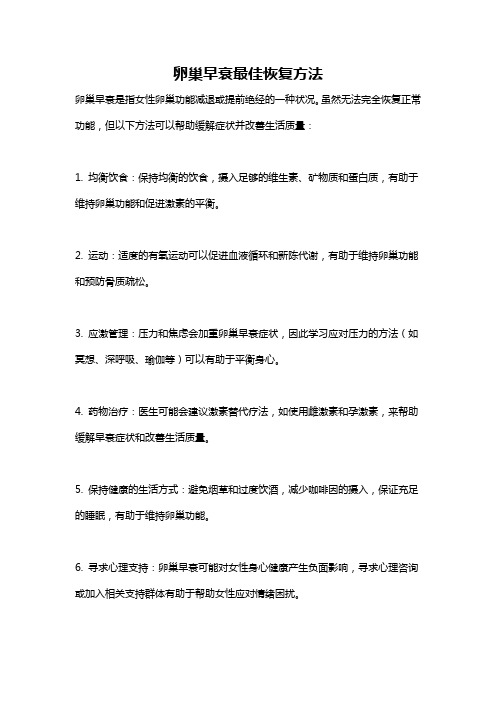 卵巢早衰最佳恢复方法

卵巢早衰是指女性卵巢功能减退或提前绝经的一种状况。虽然无法完全恢复正常功能，但以下方法可以帮助缓解症状并改善生活质量：

1. 均衡饮食：保持均衡的饮食，摄入足够的维生素、矿物质和蛋白质，有助于维持卵巢功能和促进激素的平衡。

2. 运动：适度的有氧运动可以促进血液循环和新陈代谢，有助于维持卵巢功能和预防骨质疏松。

3. 应激管理：压力和焦虑会加重卵巢早衰症状，因此学习应对压力的方法（如冥想、深呼吸、瑜伽等）可以有助于平衡身心。

4. 药物治疗：医生可能会建议激素替代疗法，如使用雌激素和孕激素，来帮助缓解早衰症状和改善生活质量。

5. 保持健康的生活方式：避免烟草和过度饮酒，减少咖啡因的摄入，保证充足的睡眠，有助于维持卵巢功能。

6. 寻求心理支持：卵巢早衰可能对女性身心健康产生负面影响，寻求心理咨询或加入相关支持群体有助于帮助女性应对情绪困扰。